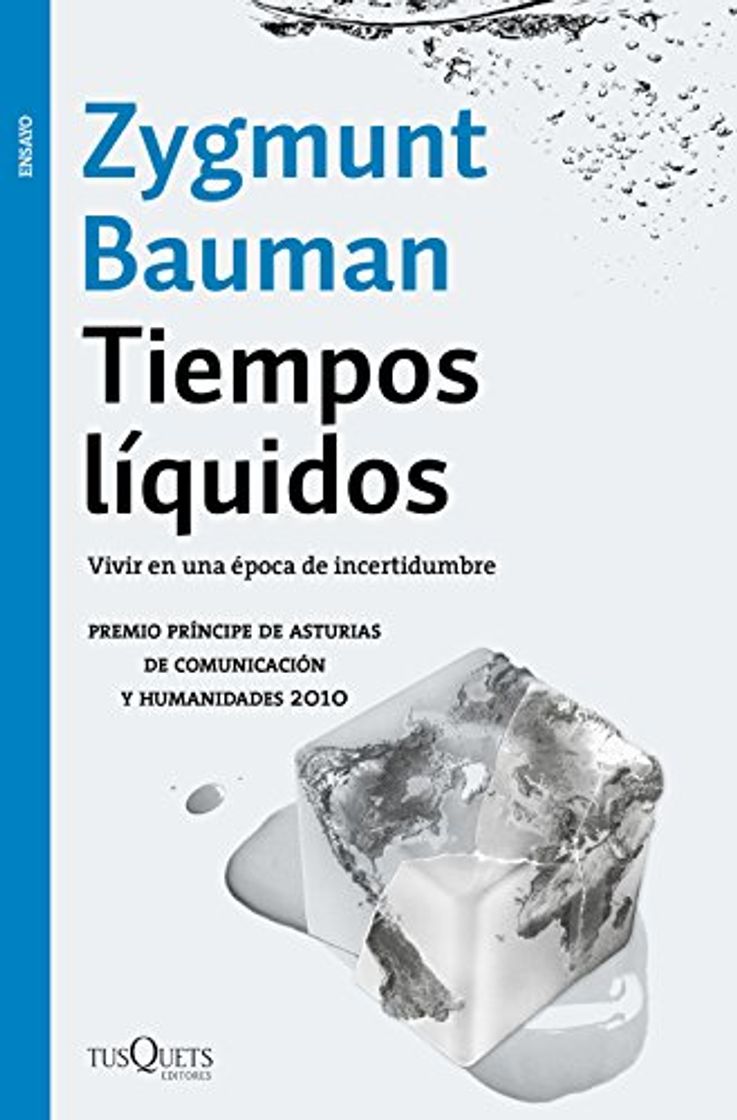 ENSAYO

Zygmunt Bauman

Tiempos líquidos

Vivir en una época de incertidumbre

PREMIO PRÍNCIPE DE ASTURIAS DE COMUNICACIÓN Y HUMANIDADES 2010

TUSQUETS EDITORES